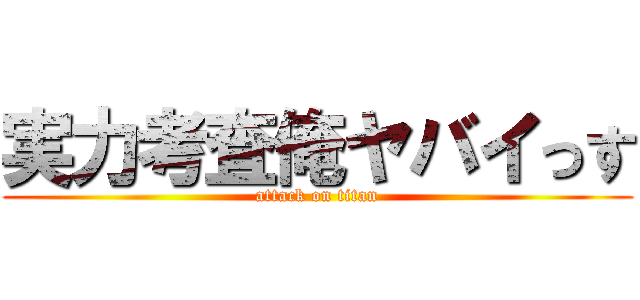 実力考査俺ヤバイっす

attack on titan